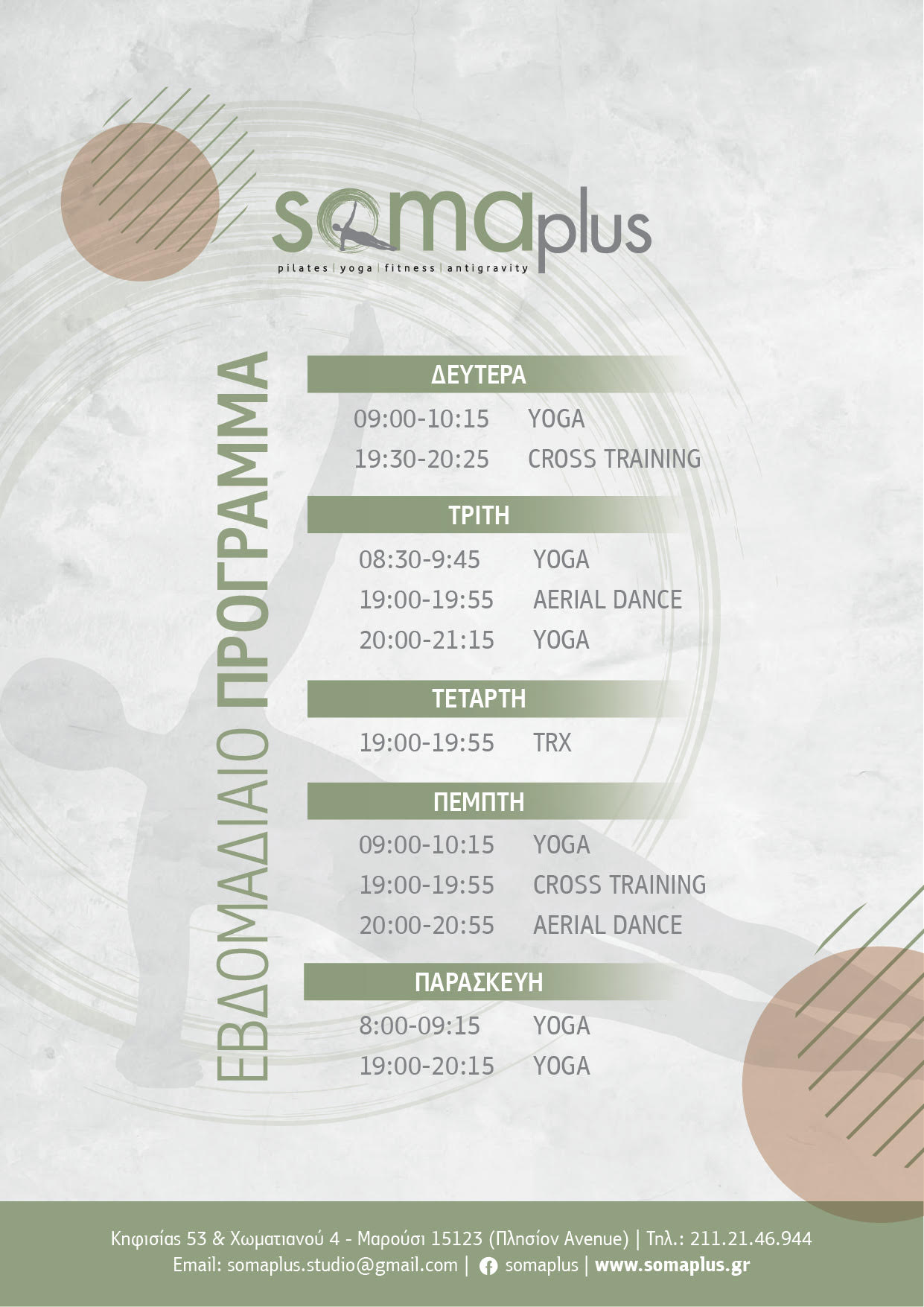 somaplus
pilates | yoga | fitness | antigravity

ΕΒΔΟΜΑΔΙΑΙΟ ΠΡΟΓΡΑΜΜΑ

ΔΕΥΤΕΡΑ
09:00-10:15 YOGA
19:30-20:25 CROSS TRAINING

ΤΡΙΤΗ
08:30-9:45 YOGA
19:00-19:55 AERIAL DANCE
20:00-21:15 YOGA

ΤΕΤΑΡΤΗ
19:00-19:55 TRX

ΠΕΜΠΤΗ
09:00-10:15 YOGA
19:00-19:55 CROSS TRAINING
20:00-20:55 AERIAL DANCE

ΠΑΡΑΣΚΕΥΗ
8:00-09:15 YOGA
19:00-20:15 YOGA

Κηφισίας 53 & Χωματιανού 4 - Μαρούσι 15123 (Πλησίον Avenue) | Τηλ.: 211.21.46.944
Email: somaplus.studio@gmail.com | somaplus | www.somaplus.gr